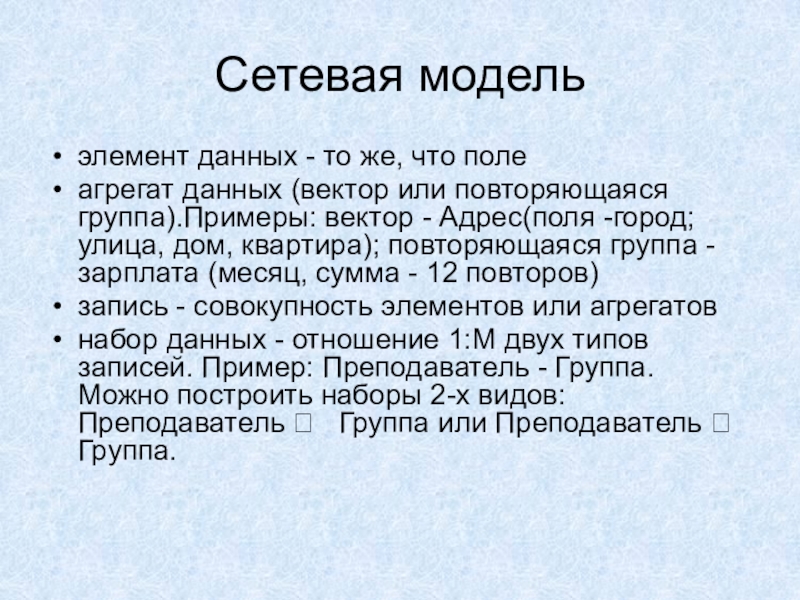 Сетевая модель

• элемент данных - то же, что поле
• агрегат данных (вектор или повторяющаяся группа).Примеры: вектор - Адрес(поля -город; улица, дом, квартира); повторяющаяся группа - зарплата (месяц, сумма - 12 повторов)
• запись - совокупность элементов или агрегатов
• набор данных - отношение 1:М двух типов записей. Пример: Преподаватель - Группа. Можно построить наборы 2-х видов: Преподаватель  Группа или Преподаватель  Группа.